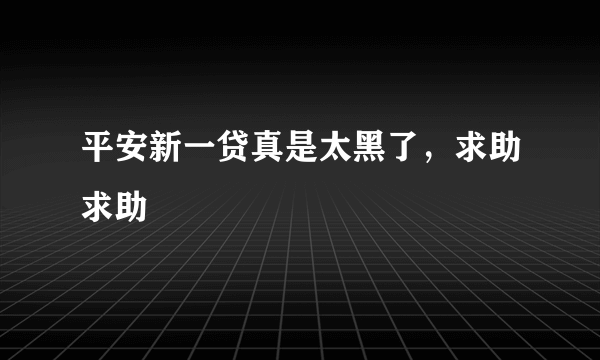 平安新一贷真是太黑了，求助求助